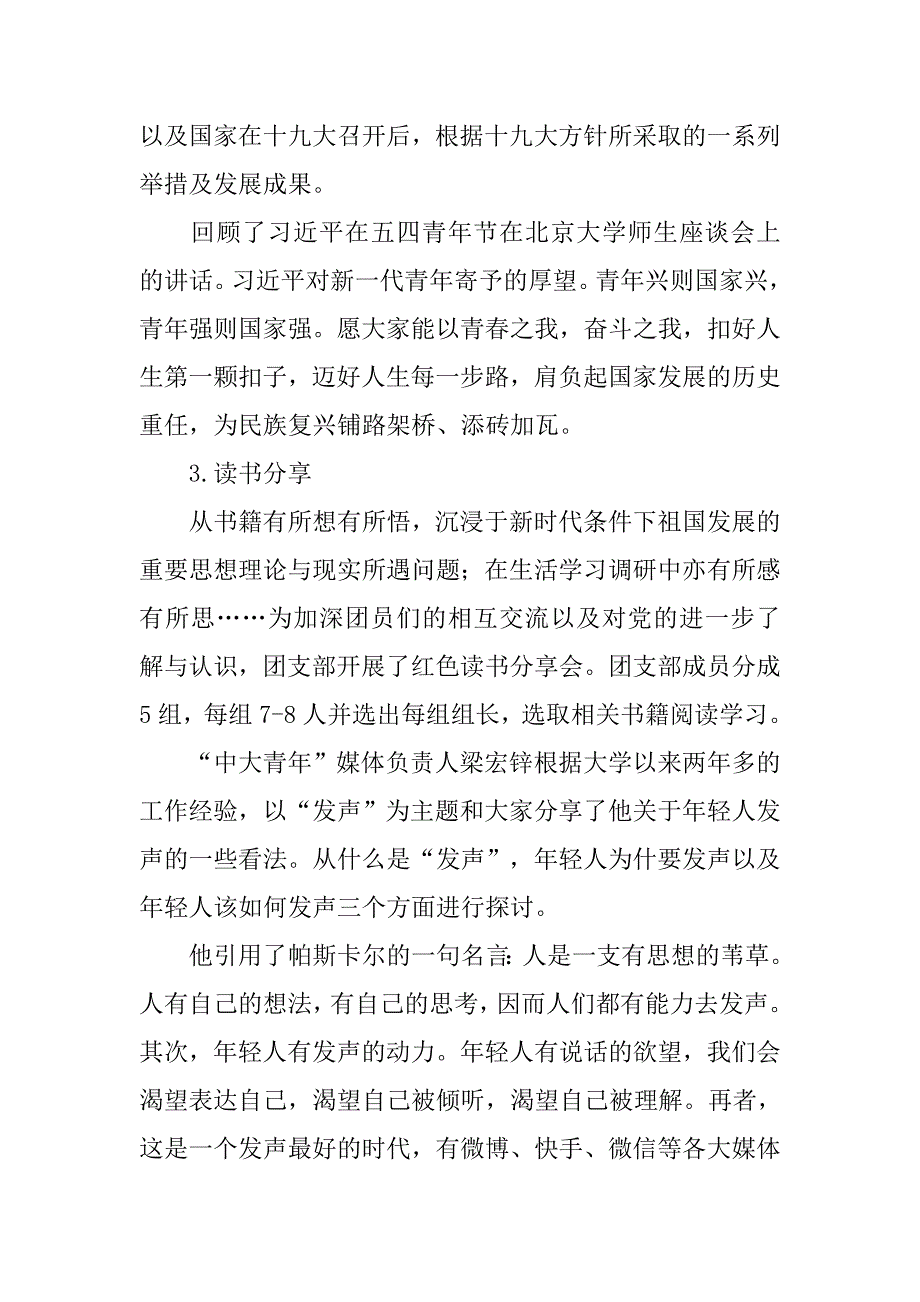 以及国家在十九大召开后，根据十九大方针所采取的一系列举措及发展成果。

回顾了习近平在五四青年节在北京大学师生座谈会上的讲话。习近平对新一代青年寄予的厚望。青年兴则国家兴，青年强则国家强。愿大家能以青春之我，奋斗之我，扣好人生第一颗扣子，迈好人生每一步路，肩负起国家发展的历史重任，为民族复兴铺路架桥、添砖加瓦。

3.读书分享

从书籍有所想有所悟，沉浸于新时代条件下祖国发展的重要思想理论与现实所遇问题；在生活学习调研中亦有所感有所思……为加深团员们的相互交流以及对党的进一步了解与认识，团支部开展了红色读书分享会。团支部成员分成5组，每组7-8人并选出每组组长，选取相关书籍阅读学习。

“中大青年”媒体负责人梁宏锌根据大学以来两年多的工作经验，以“发声”为主题和大家分享了他关于年轻人发声的一些看法。从什么是“发声”，年轻人为什要发声以及年轻人该如何发声三个方面进行探讨。

他引用了帕斯卡尔的一句名言：人是一支有思想的苇草。人有自己的想法，有自己的思考，因而人们都有能力去发声。其次，年轻人有发声的动力。年轻人有说话的欲望，我们会渴望表达自己，渴望自己被倾听，渴望自己被理解。再者，这是一个发声最好的时代，有微博、快手、微信等各大媒体